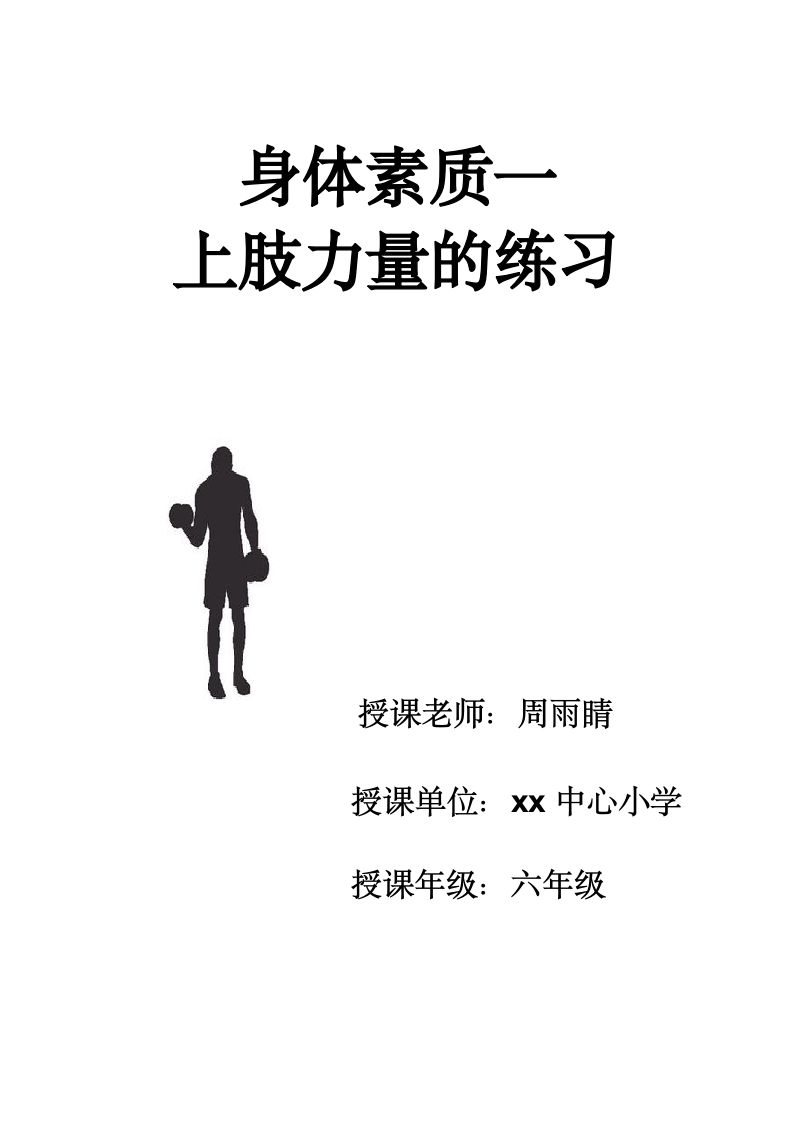 身体素质—
上肢力量的练习

授课老师：周雨睛

授课单位：xx 中心小学

授课年级：六年级